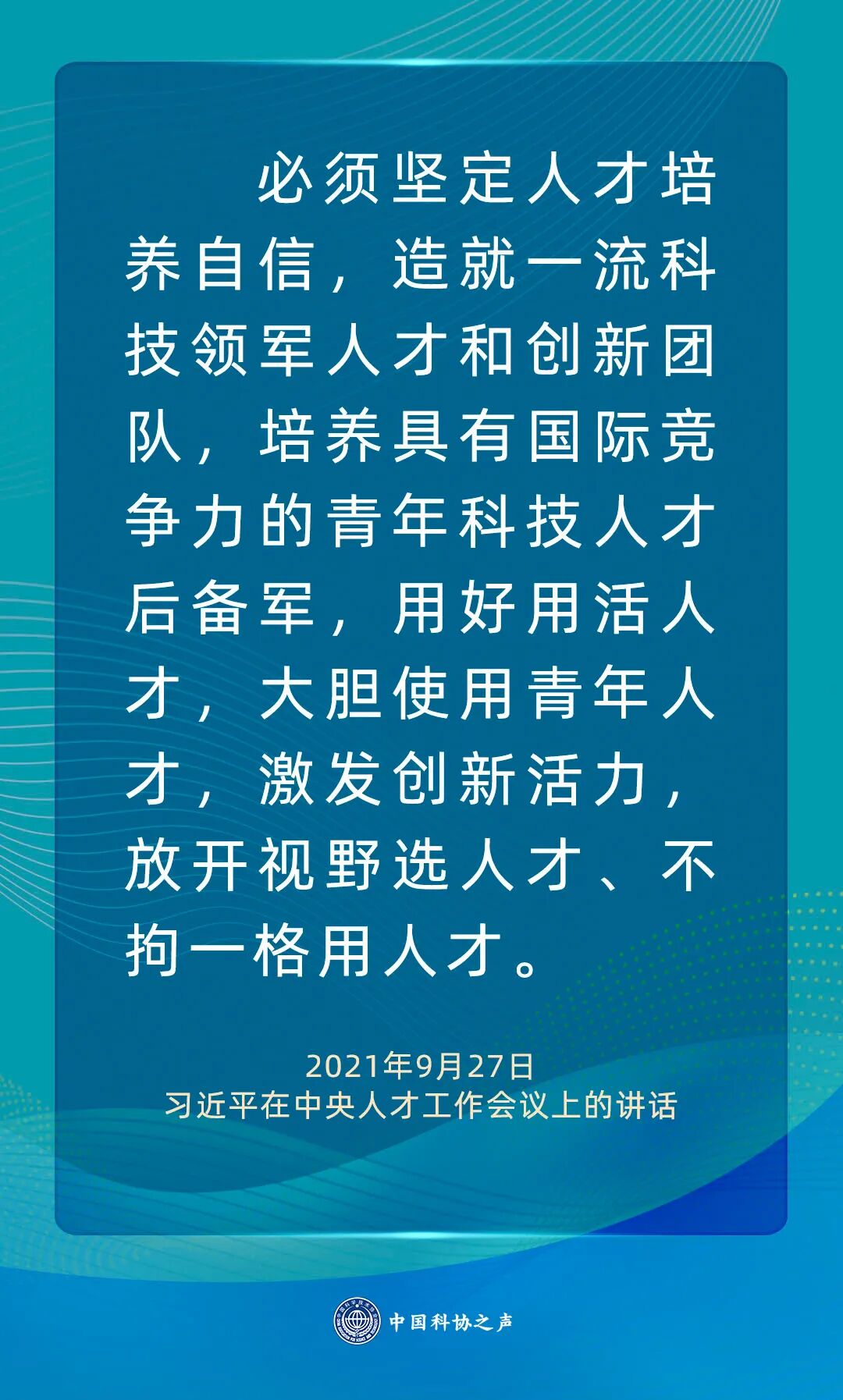 必须坚定人才培养自信，造就一流科技领军人才和创新团队，培养具有国际竞争力的青年科技人才后备军，用好用活人才，大胆使用青年人才，激发创新活力，放开视野选人才、不拘一格用人才。

2021年9月27日
习近平在中央人才工作会议上的讲话

中国科协之声